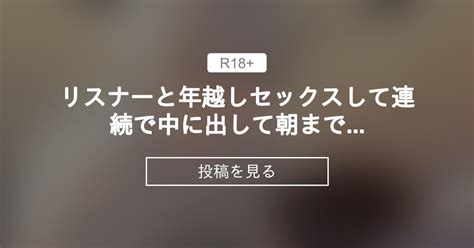 R18+

リスナーと年越しセックスして連続で中に出して朝まで...

投稿を見る